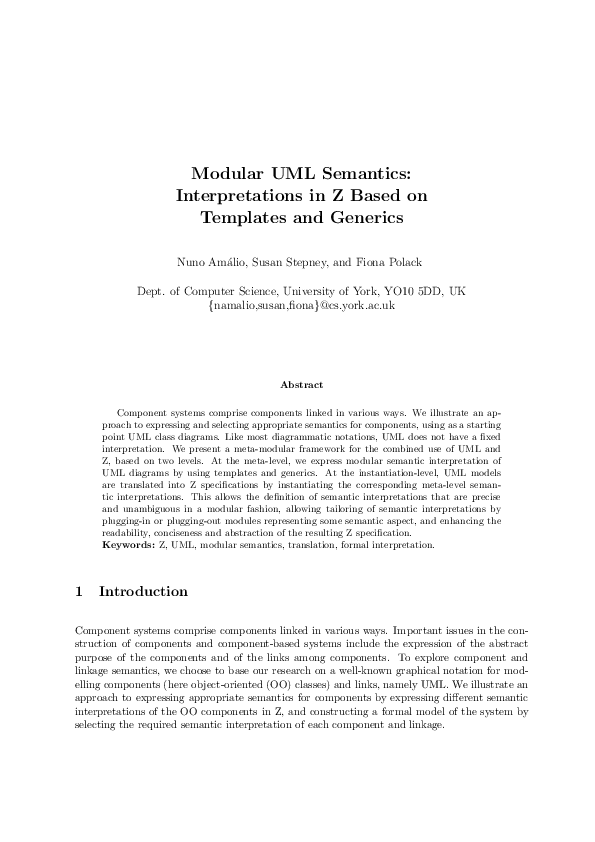 Modular UML Semantics:
Interpretations in Z Based on
Templates and Generics

Nuno Amálio, Susan Stepney, and Fiona Polack

Dept. of Computer Science, University of York, YO10 5DD, UK
{namalio,susan,fiona}@cs.york.ac.uk

Abstract

Component systems comprise components linked in various ways. We illustrate an approach to expressing and selecting appropriate semantics for components, using as a starting point UML class diagrams. Like most diagrammatic notations, UML does not have a fixed interpretation. We present a meta-modular framework for the combined use of UML and Z, based on two levels. At the meta-level, we express modular semantic interpretation of UML diagrams by using templates and generics. At the instantiation-level, UML models are translated into Z specifications by instantiating the corresponding meta-level semantic interpretations. This allows the definition of semantic interpretations that are precise and unambiguous in a modular fashion, allowing tailoring of semantic interpretations by plugging-in or plugging-out modules representing some semantic aspect, and enhancing the readability, conciseness and abstraction of the resulting Z specification.
Keywords: Z, UML, modular semantics, translation, formal interpretation.

1 Introduction

Component systems comprise components linked in various ways. Important issues in the construction of components and component-based systems include the expression of the abstract purpose of the components and of the links among components. To explore component and linkage semantics, we choose to base our research on a well-known graphical notation for modelling components (here object-oriented (OO) classes) and links, namely UML. We illustrate an approach to expressing appropriate semantics for components by expressing different semantic interpretations of the OO components in Z, and constructing a formal model of the system by selecting the required semantic interpretation of each component and linkage.